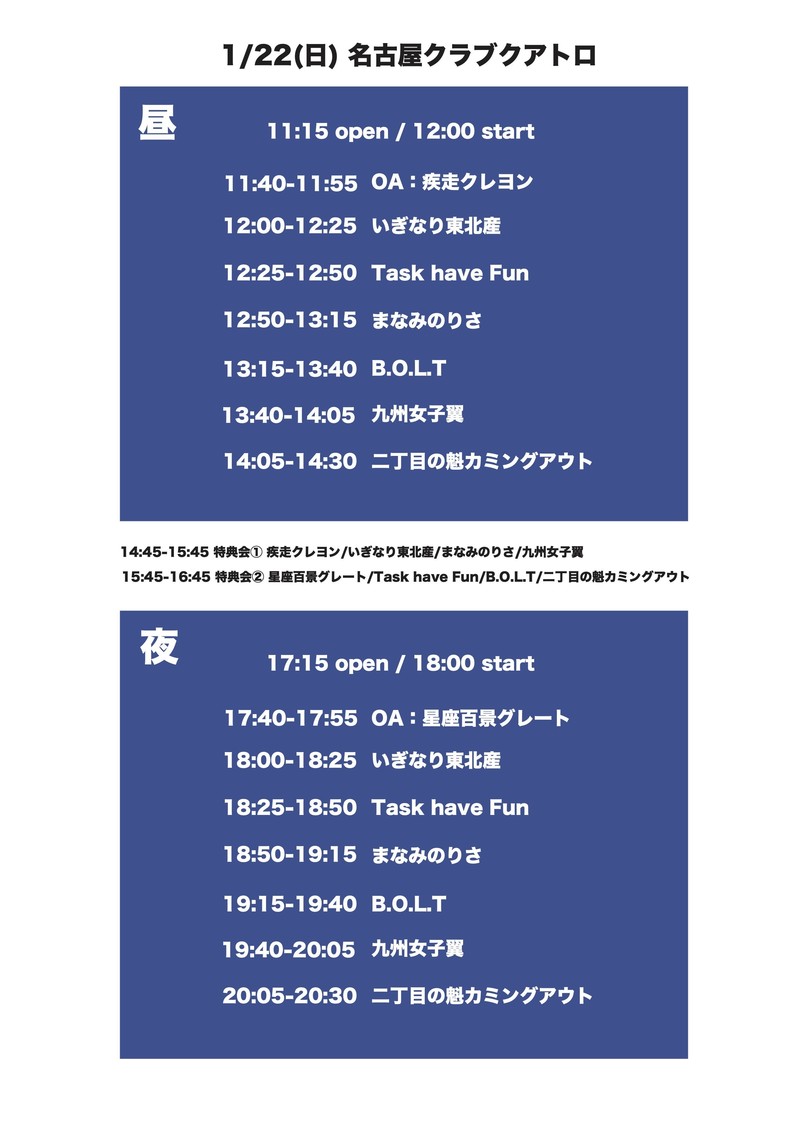 1/22(日) 名古屋クラブクアトロ

昼

11:15 open / 12:00 start

11:40-11:55 OA：疾走クレヨン

12:00-12:25 いぎなり東北産

12:25-12:50 Task have Fun

12:50-13:15 まなみのりさ

13:15-13:40 B.O.L.T

13:40-14:05 九州女子翼

14:05-14:30 二丁目の魁カミングアウト

14:45-15:45 特典会① 疾走クレヨン/いぎなり東北産/まなみのりさ/九州女子翼

15:45-16:45 特典会② 星座百景グレート/Task have Fun/B.O.L.T/二丁目の魁カミングアウト

夜

17:15 open / 18:00 start

17:40-17:55 OA：星座百景グレート

18:00-18:25 いぎなり東北産

18:25-18:50 Task have Fun

18:50-19:15 まなみのりさ

19:15-19:40 B.O.L.T

19:40-20:05 九州女子翼

20:05-20:30 二丁目の魁カミングアウト